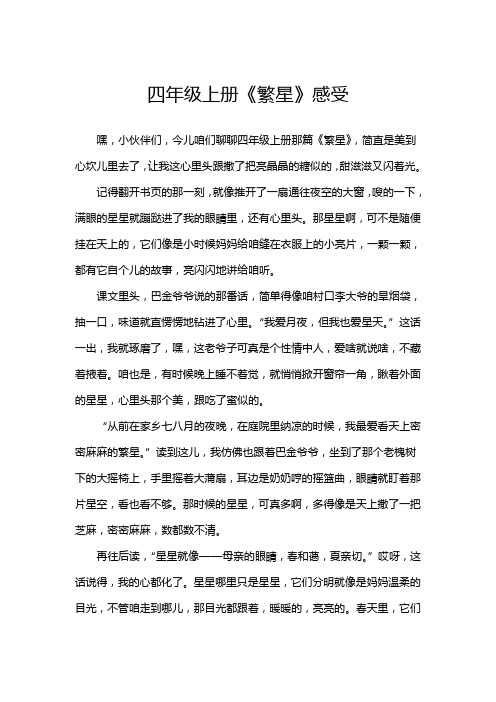 四年级上册《繁星》感受

嘿，小伙伴们，今儿咱们聊聊四年级上册那篇《繁星》，简直是美到心坎儿里去了，让我这心里头跟撒了把亮晶晶的糖似的，甜滋滋又闪着光。

记得翻开书页的那一刻，就像推开了一扇通往夜空的大窗，嗖的一下，满眼的星星就蹦跶进了我的眼睛里，还有心里头。那星星啊，可不是随便挂在天上的，它们像是小时候妈妈给咱缝在衣服上的小亮片，一颗一颗，都有它自个儿的故事，亮闪闪地讲给咱听。

课文里头，巴金爷爷说的那番话，简单得像咱村口李大爷的旱烟袋，抽一口，味道就直愣愣地钻进了心里。“我爱月夜，但我也爱星天。”这话一出，我就琢磨了，嘿，这老爷子可真是个性情中人，爱啥就说啥，不藏着掖着。咱也是，有时候晚上睡不着觉，就悄悄掀开窗帘一角，瞅着外面的星星，心里头那个美，跟吃了蜜似的。

“从前在家乡七八月的夜晚，在庭院里纳凉的时候，我最爱看天上密密麻麻的繁星。”读到这儿，我仿佛也跟着巴金爷爷，坐到了那个老槐树下的大摇椅上，手里摇着大蒲扇，耳边是奶奶哼的摇篮曲，眼睛就盯着那片星空，看也看不够。那时候的星星，可真多啊，多得像是天上撒了一把芝麻，密密麻麻，数都数不清。

再往后读，“星星就像——母亲的眼睛，春和蔼，夏亲切。”哎呀，这话说得，我的心都化了。星星哪里只是星星，它们分明就像是妈妈温柔的目光，不管咱走到哪儿，那目光都跟着，暖暖的，亮亮的。春天里，它们